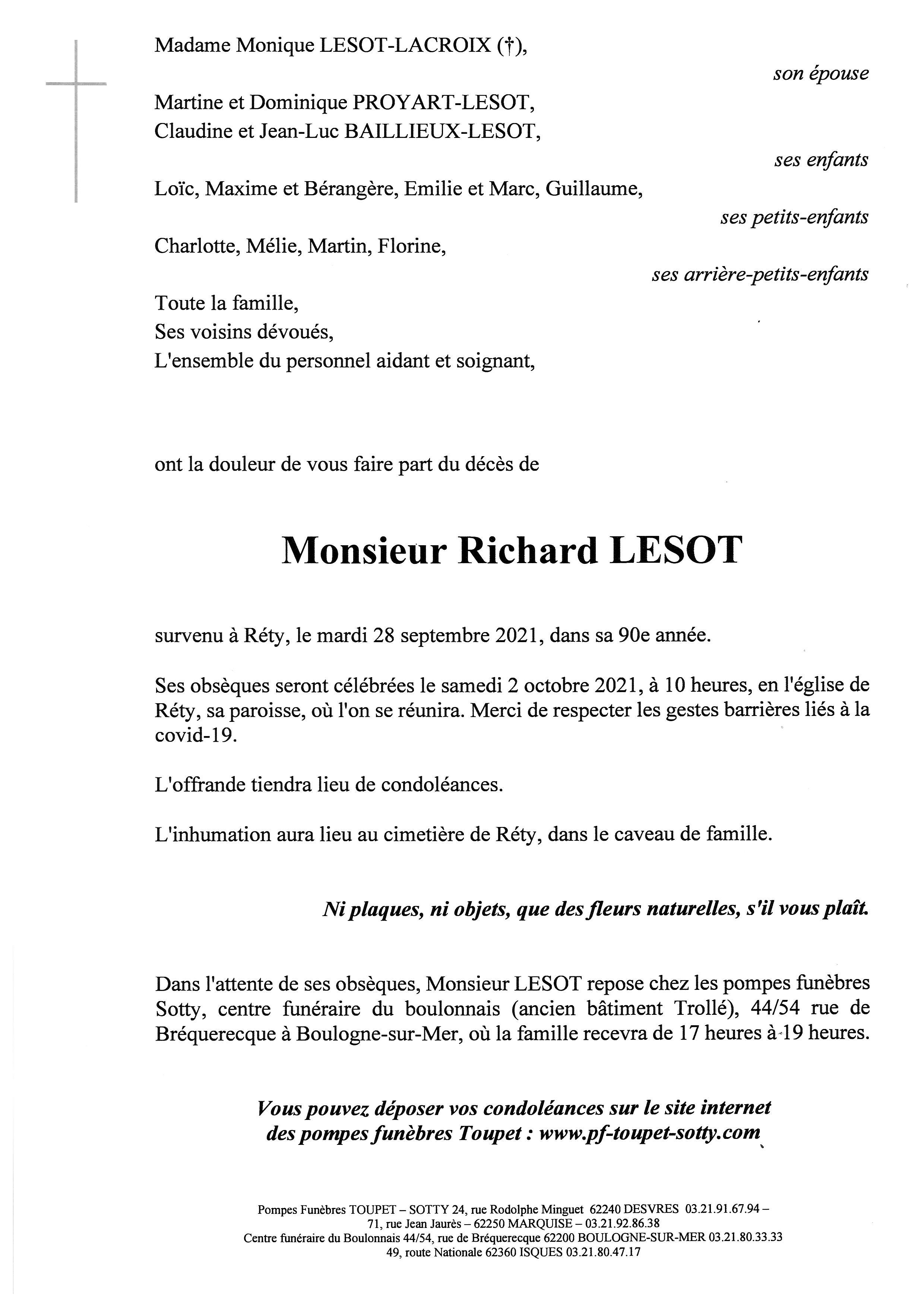 Madame Monique LESOT-LACROIX (†),

son épouse

Martine et Dominique PROYART-LESOT,
Claudine et Jean-Luc BAILLIEUX-LESOT,

ses enfants

Loïc, Maxime et Bérangère, Emilie et Marc, Guillaume,

ses petits-enfants

Charlotte, Mélie, Martin, Florine,

ses arrière-petits-enfants

Toute la famille,
Ses voisins dévoués,
L'ensemble du personnel aidant et soignant,

ont la douleur de vous faire part du décès de

Monsieur Richard LESOT

survenu à Réty, le mardi 28 septembre 2021, dans sa 90e année.

Ses obsèques seront célébrées le samedi 2 octobre 2021, à 10 heures, en l'église de Réty, sa paroisse, où l'on se réunira. Merci de respecter les gestes barrières liés à la covid-19.

L'offrande tiendra lieu de condoléances.

L'inhumation aura lieu au cimetière de Réty, dans le caveau de famille.

Ni plaques, ni objets, que des fleurs naturelles, s'il vous plaît.

Dans l'attente de ses obsèques, Monsieur LESOT repose chez les pompes funèbres Sotty, centre funéraire du boulonnais (ancien bâtiment Trollé), 44/54 rue de Bréquerecque à Boulogne-sur-Mer, où la famille recevra de 17 heures à 19 heures.

Vous pouvez déposer vos condoléances sur le site internet des pompes funèbres Toupet : www.pf-toupet-sotty.com

Pompes Funèbres TOUPET – SOTTY 24, rue Rodolphe Minguet 62240 DESVRES 03.21.91.67.94 –
71, rue Jean Jaurès – 62250 MARQUISE – 03.21.92.86.38
Centre funéraire du Boulonnais 44/54, rue de Bréquerecque 62200 BOULOGNE-SUR-MER 03.21.80.33.33
49, route Nationale 62360 ISQUES 03.21.80.47.17